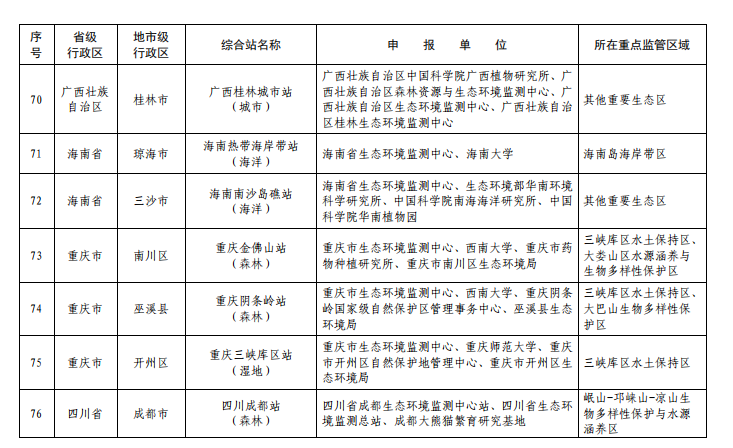 | 序号 | 省级行政区 | 地市级行政区 | 综合站名称 | 申　报　单　位 | 所在重点监管区域 |
|---|---|---|---|---|---|
| 70 | 广西壮族自治区 | 桂林市 | 广西桂林城市站（城市） | 广西壮族自治区中国科学院广西植物研究所、广西壮族自治区森林资源与生态环境监测中心、广西壮族自治区生态环境监测中心、广西壮族自治区桂林生态环境监测中心 | 其他重要生态区 |
| 71 | 海南省 | 琼海市 | 海南热带海岸带站（海洋） | 海南省生态环境监测中心、海南大学 | 海南岛海岸带区 |
| 72 | 海南省 | 三沙市 | 海南南沙岛礁站（海洋） | 海南省生态环境监测中心、生态环境部华南环境科学研究所、中国科学院南海海洋研究所、中国科学院华南植物园 | 其他重要生态区 |
| 73 | 重庆市 | 南川区 | 重庆金佛山站（森林） | 重庆市生态环境监测中心、西南大学、重庆市药物种植研究所、重庆市南川区生态环境局 | 三峡库区水土保持区、大娄山区水源涵养与生物多样性保护区 |
| 74 | 重庆市 | 巫溪县 | 重庆阴条岭站（森林） | 重庆市生态环境监测中心、西南大学、重庆阴条岭国家级自然保护区管理事务中心、巫溪县生态环境局 | 三峡库区水土保持区、大巴山生物多样性保护区 |
| 75 | 重庆市 | 开州区 | 重庆三峡库区站（湿地） | 重庆市生态环境监测中心、重庆师范大学、重庆市开州区自然保护地管理中心、重庆市开州区生态环境局 | 三峡库区水土保持区 |
| 76 | 四川省 | 成都市 | 四川成都站（森林） | 四川省成都生态环境监测中心站、四川省生态环境监测总站、成都大熊猫繁育研究基地 | 岷山-邛崃山-凉山生物多样性保护与水源涵养区 |